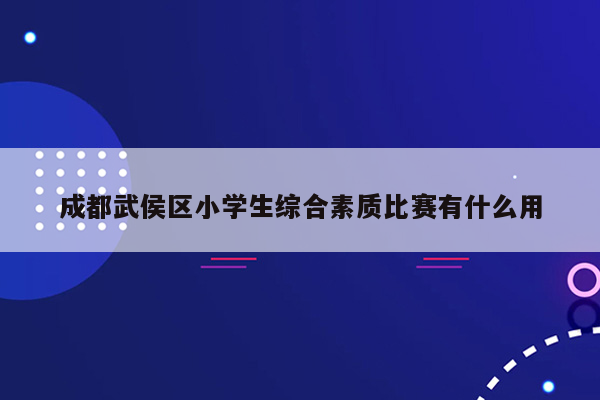 成都武侯区小学生综合素质比赛有什么用